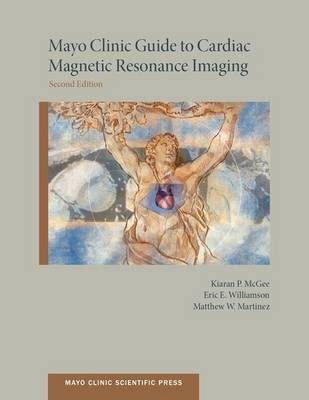 Mayo Clinic Guide to Cardiac Magnetic Resonance Imaging

Second Edition

Kiaran P. McGee
Eric E. Williamson
Matthew W. Martinez

MAYO CLINIC SCIENTIFIC PRESS